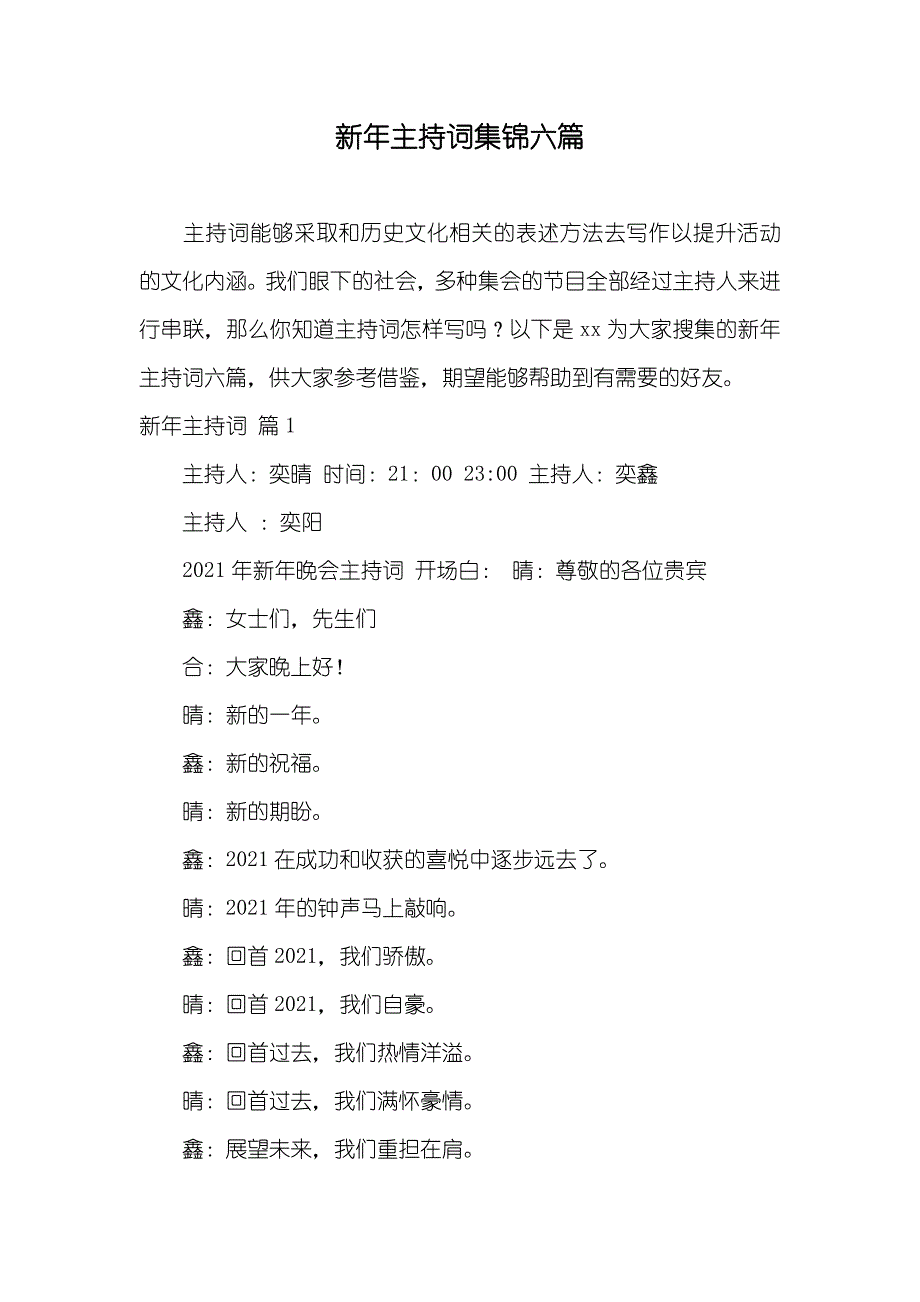 新年主持词集锦六篇

主持词能够采取和历史文化相关的表述方法去写作以提升活动的文化内涵。我们眼下的社会，多种集会的节目全部经过主持人来进行串联，那么你知道主持词怎样写吗？以下是 xx 为大家搜集的新年主持词六篇，供大家参考借鉴，期望能够帮助到有需要的好友。

新年主持词 篇 1

主持人：奕晴 时间：21：00 23:00 主持人：奕鑫

主持人 ：奕阳

2021 年新年晚会主持词 开场白： 晴：尊敬的各位贵宾

鑫：女士们，先生们

合：大家晚上好！

晴：新的一年。

鑫：新的祝福。

晴：新的期盼。

鑫：2021 在成功和收获的喜悦中逐步远去了。

晴：2021 年的钟声马上敲响。

鑫：回首 2021，我们骄傲。

晴：回首 2021，我们自豪。

鑫：回首过去，我们热情洋溢。

晴：回首过去，我们满怀豪情。

鑫：展望未来，我们重担在肩。